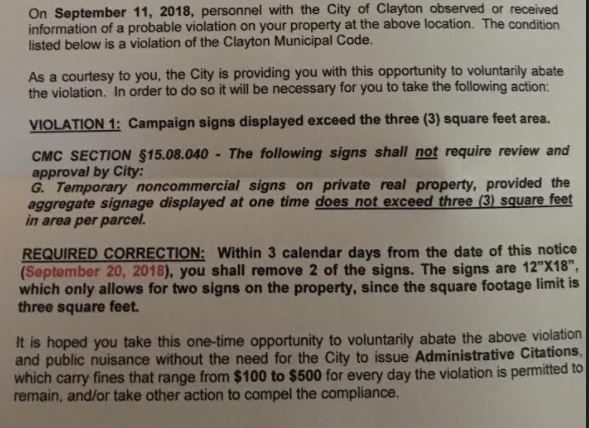 On September 11, 2018, personnel with the City of Clayton observed or received information of a probable violation on your property at the above location. The condition listed below is a violation of the Clayton Municipal Code.

As a courtesy to you, the City is providing you with this opportunity to voluntarily abate the violation. In order to do so it will be necessary for you to take the following action:

VIOLATION 1: Campaign signs displayed exceed the three (3) square feet area.

CMC SECTION §15.08.040 - The following signs shall not require review and approval by City:
G. Temporary noncommercial signs on private real property, provided the aggregate signage displayed at one time does not exceed three (3) square feet in area per parcel.

REQUIRED CORRECTION: Within 3 calendar days from the date of this notice (September 20, 2018), you shall remove 2 of the signs. The signs are 12"X18", which only allows for two signs on the property, since the square footage limit is three square feet.

It is hoped you take this one-time opportunity to voluntarily abate the above violation and public nuisance without the need for the City to issue Administrative Citations, which carry fines that range from $100 to $500 for every day the violation is permitted to remain, and/or take other action to compel the compliance.